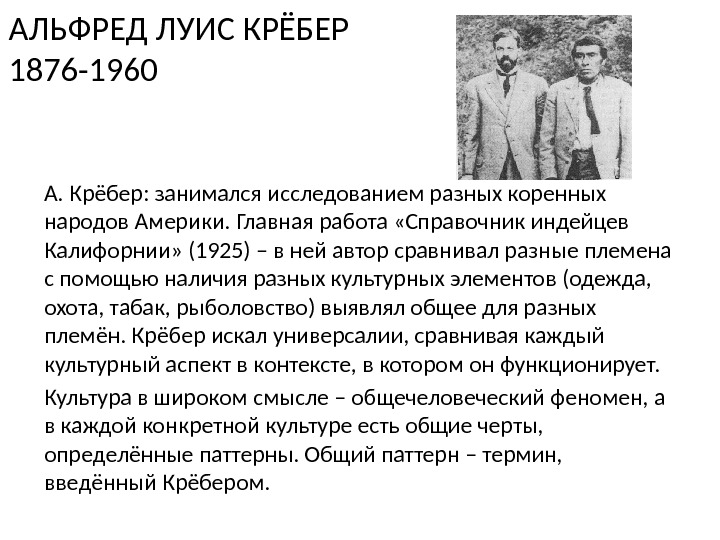 АЛЬФРЕД ЛУИС КРЁБЕР
1876-1960

А. Крёбер: занимался исследованием разных коренных народов Америки. Главная работа «Справочник индейцев Калифорнии» (1925) – в ней автор сравнивал разные племена с помощью наличия разных культурных элементов (одежда, охота, табак, рыболовство) выявлял общее для разных племён. Крёбер искал универсалии, сравнивая каждый культурный аспект в контексте, в котором он функционирует.

Культура в широком смысле – общечеловеческий феномен, а в каждой конкретной культуре есть общие черты, определённые паттерны. Общий паттерн – термин, введённый Крёбером.